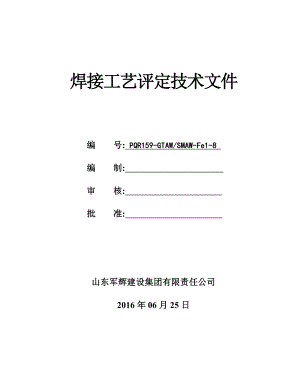 焊接工艺评定技术文件

编　　号: PQR159-GTAW/SMAW-Fe1-8

编　　制:

审　　核:

批　　准:

山东军辉建设集团有限责任公司

2016 年 06 月 25 日